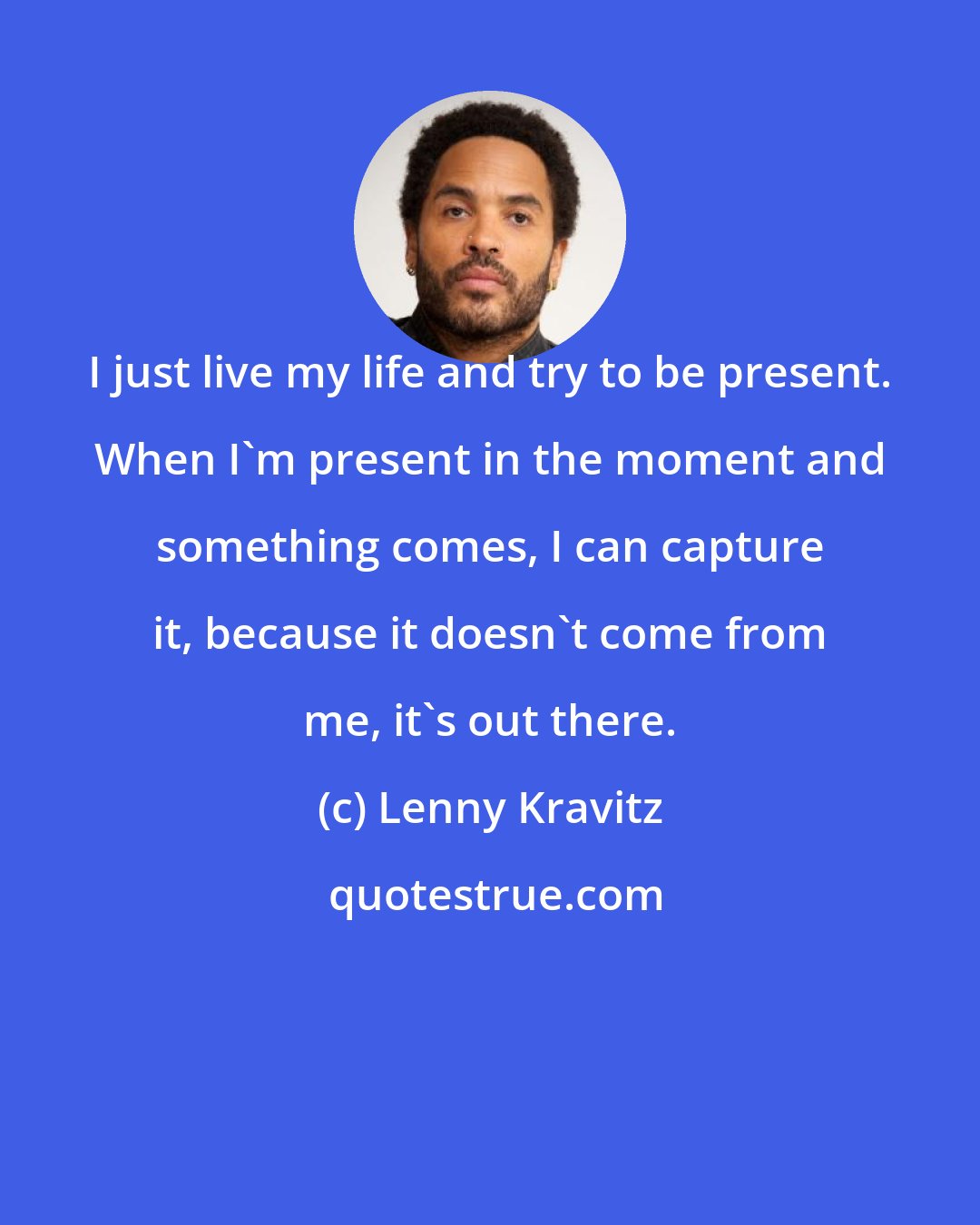 I just live my life and try to be present. When I`m present in the moment and something comes, I can capture it, because it doesn`t come from me, it`s out there.

(c) Lenny Kravitz

quotestrue.com